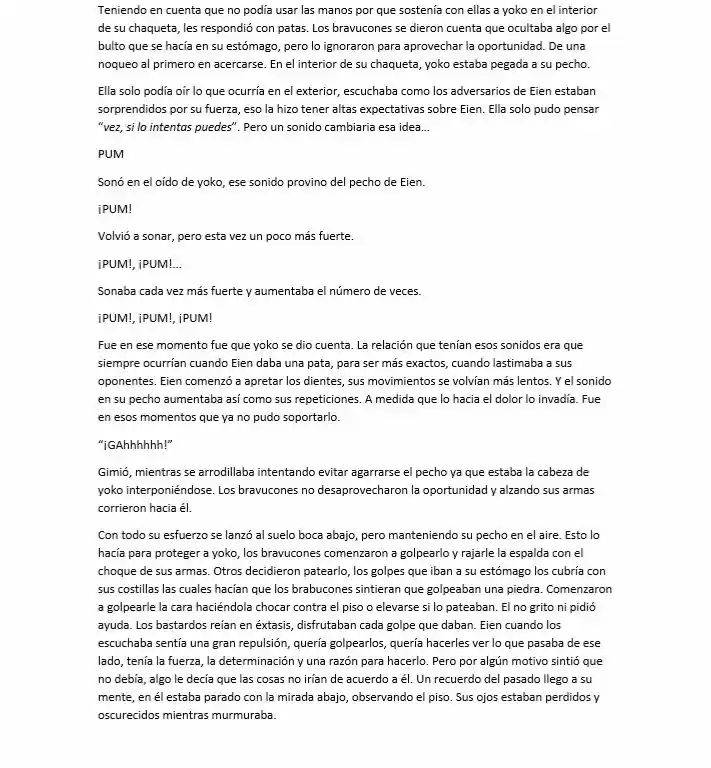 Teniendo en cuenta que no podía usar las manos por que sostenía con ellas a yoko en el interior de su chaqueta, les respondió con patas. Los bravucones se dieron cuenta que ocultaba algo por el bulto que se hacía en su estómago, pero lo ignoraron para aprovechar la oportunidad. De una noqueo al primero en acercarse. En el interior de su chaqueta, yoko estaba pegada a su pecho.

Ella solo podía oír lo que ocurría en el exterior, escuchaba como los adversarios de Eien estaban sorprendidos por su fuerza, eso la hizo tener altas expectativas sobre Eien. Ella solo pudo pensar "vez, si lo intentas puedes". Pero un sonido cambiaria esa idea…

PUM

Sonó en el oído de yoko, ese sonido provino del pecho de Eien.

¡PUM!

Volvió a sonar, pero esta vez un poco más fuerte.

¡PUM!, ¡PUM!…

Sonaba cada vez más fuerte y aumentaba el número de veces.

¡PUM!, ¡PUM!, ¡PUM!

Fue en ese momento fue que yoko se dio cuenta. La relación que tenían esos sonidos era que siempre ocurrían cuando Eien daba una pata, para ser más exactos, cuando lastimaba a sus oponentes. Eien comenzó a apretar los dientes, sus movimientos se volvían más lentos. Y el sonido en su pecho aumentaba así como sus repeticiones. A medida que lo hacia el dolor lo invadía. Fue en esos momentos que ya no pudo soportarlo.

"¡GAhhhhhh!"

Gimió, mientras se arrodillaba intentando evitar agarrarse el pecho ya que estaba la cabeza de yoko interponiéndose. Los bravucones no desaprovecharon la oportunidad y alzando sus armas corrieron hacia él.

Con todo su esfuerzo se lanzó al suelo boca abajo, pero manteniendo su pecho en el aire. Esto lo hacía para proteger a yoko, los bravucones comenzaron a golpearlo y rajarle la espalda con el choque de sus armas. Otros decidieron patearlo, los golpes que iban a su estómago los cubría con sus costillas las cuales hacían que los brabucones sintieran que golpeaban una piedra. Comenzaron a golpearle la cara haciéndola chocar contra el piso o elevarse si lo pateaban. El no grito ni pidió ayuda. Los bastardos reían en éxtasis, disfrutaban cada golpe que daban. Eien cuando los escuchaba sentía una gran repulsión, quería golpearlos, quería hacerles ver lo que pasaba de ese lado, tenía la fuerza, la determinación y una razón para hacerlo. Pero por algún motivo sintió que no debía, algo le decía que las cosas no irían de acuerdo a él. Un recuerdo del pasado llego a su mente, en él estaba parado con la mirada abajo, observando el piso. Sus ojos estaban perdidos y oscurecidos mientras murmuraba.